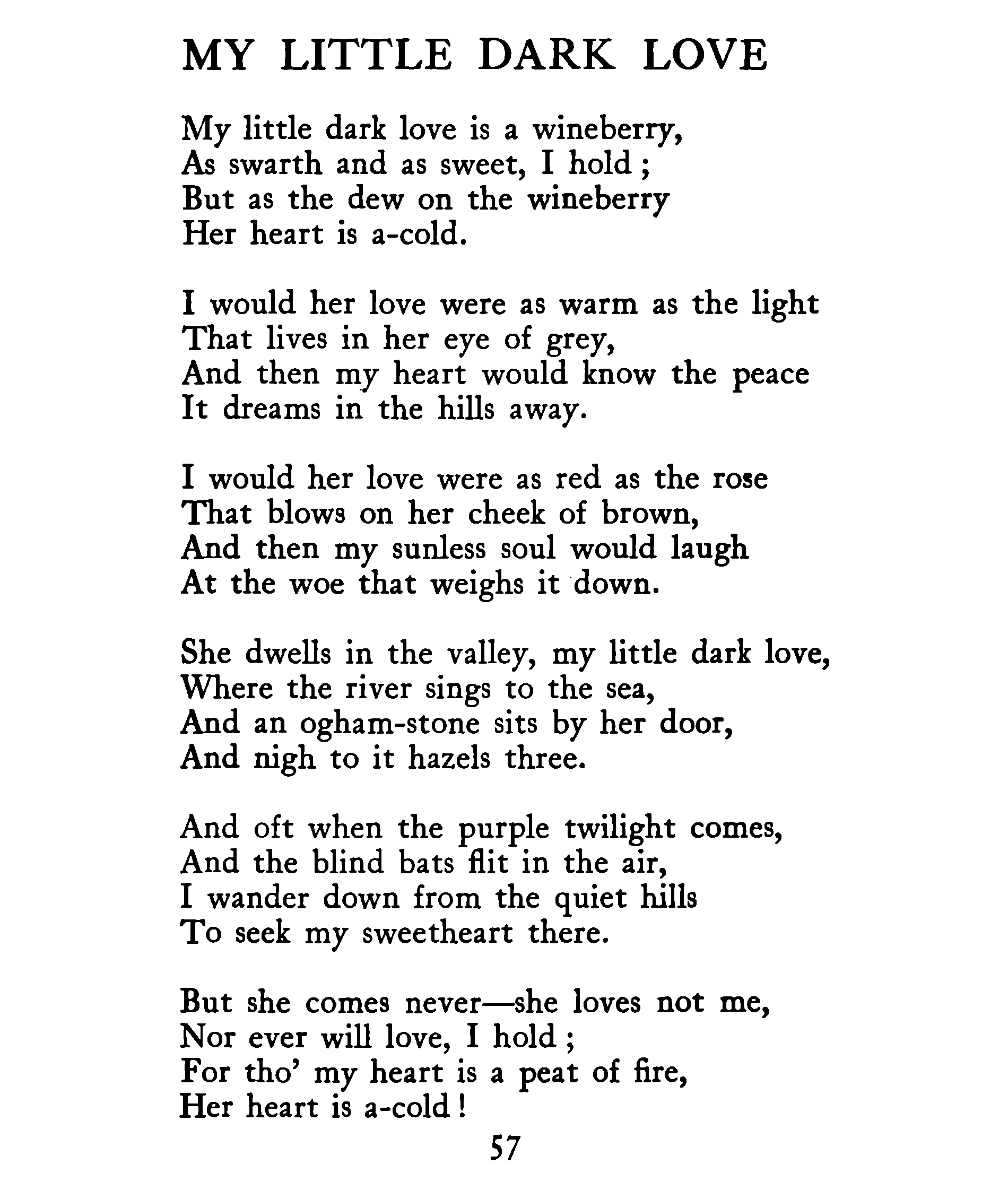 MY LITTLE DARK LOVE

My little dark love is a wineberry,
As swarth and as sweet, I hold ;
But as the dew on the wineberry
Her heart is a-cold.

I would her love were as warm as the light
That lives in her eye of grey,
And then my heart would know the peace
It dreams in the hills away.

I would her love were as red as the rose
That blows on her cheek of brown,
And then my sunless soul would laugh
At the woe that weighs it down.

She dwells in the valley, my little dark love,
Where the river sings to the sea,
And an ogham-stone sits by her door,
And nigh to it hazels three.

And oft when the purple twilight comes,
And the blind bats flit in the air,
I wander down from the quiet hills
To seek my sweetheart there.

But she comes never—she loves not me,
Nor ever will love, I hold ;
For tho' my heart is a peat of fire,
Her heart is a-cold !

57